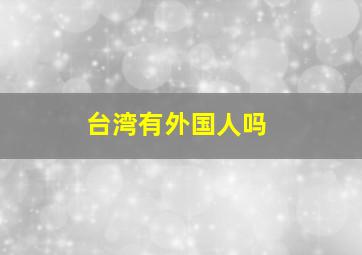 台湾有外国人吗